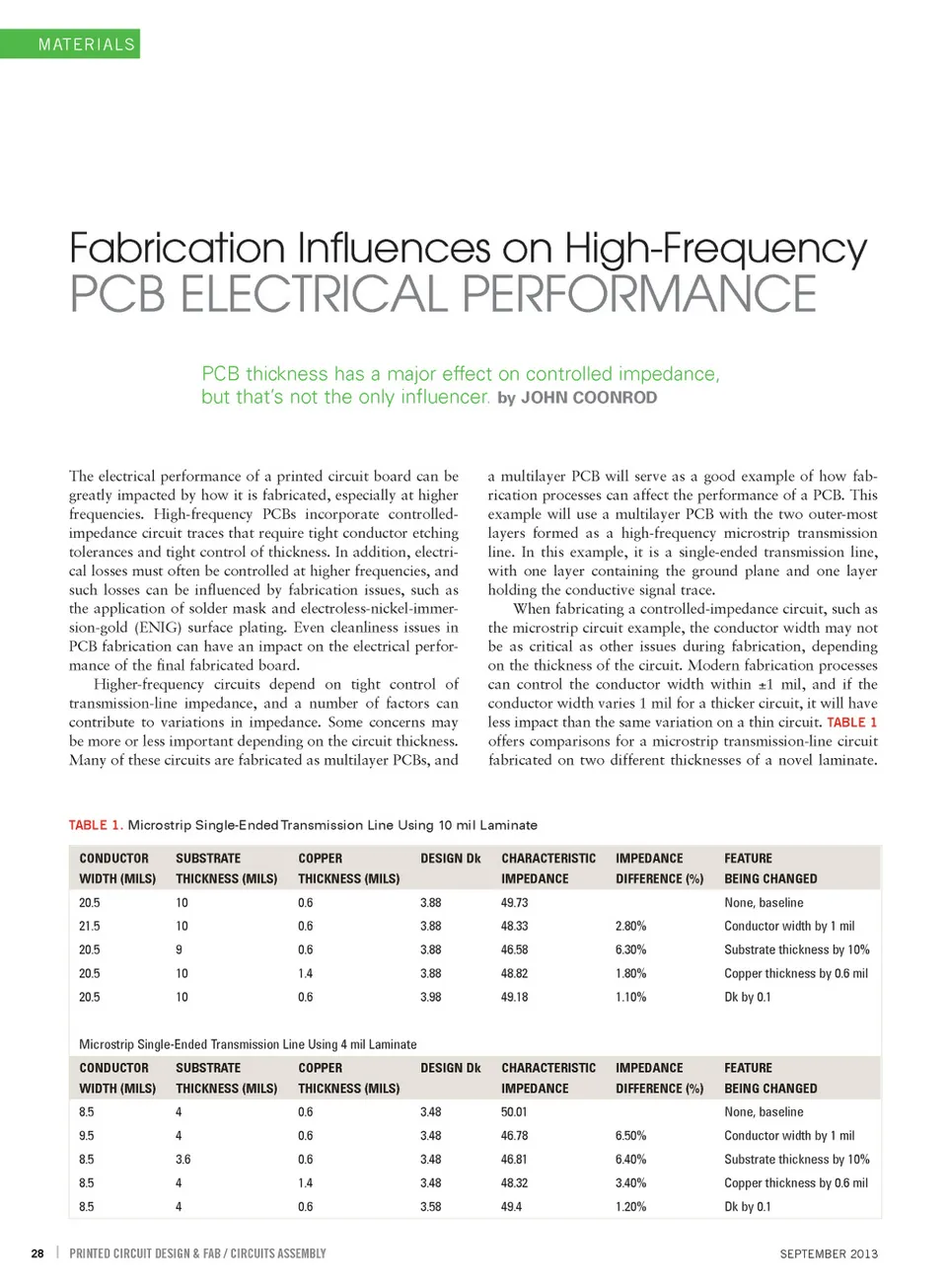 MATERIALS

Fabrication Influences on High-Frequency
PCB ELECTRICAL PERFORMANCE

PCB thickness has a major effect on controlled impedance, but that's not the only influencer. by JOHN COONROD

The electrical performance of a printed circuit board can be greatly impacted by how it is fabricated, especially at higher frequencies. High-frequency PCBs incorporate controlled-impedance circuit traces that require tight conductor etching tolerances and tight control of thickness. In addition, electrical losses must often be controlled at higher frequencies, and such losses can be influenced by fabrication issues, such as the application of solder mask and electroless-nickel-immersion-gold (ENIG) surface plating. Even cleanliness issues in PCB fabrication can have an impact on the electrical performance of the final fabricated board.

Higher-frequency circuits depend on tight control of transmission-line impedance, and a number of factors can contribute to variations in impedance. Some concerns may be more or less important depending on the circuit thickness. Many of these circuits are fabricated as multilayer PCBs, and a multilayer PCB will serve as a good example of how fabrication processes can affect the performance of a PCB. This example will use a multilayer PCB with the two outer-most layers formed as a high-frequency microstrip transmission line. In this example, it is a single-ended transmission line, with one layer containing the ground plane and one layer holding the conductive signal trace.

When fabricating a controlled-impedance circuit, such as the microstrip circuit example, the conductor width may not be as critical as other issues during fabrication, depending on the thickness of the circuit. Modern fabrication processes can control the conductor width within ±1 mil, and if the conductor width varies 1 mil for a thicker circuit, it will have less impact than the same variation on a thin circuit. TABLE 1 offers comparisons for a microstrip transmission-line circuit fabricated on two different thicknesses of a novel laminate.

TABLE 1. Microstrip Single-Ended Transmission Line Using 10 mil Laminate

| CONDUCTOR WIDTH (MILS) | SUBSTRATE THICKNESS (MILS) | COPPER THICKNESS (MILS) | DESIGN Dk | CHARACTERISTIC IMPEDANCE | IMPEDANCE DIFFERENCE (%) | FEATURE BEING CHANGED |
|---|---|---|---|---|---|---|
| 20.5 | 10 | 0.6 | 3.88 | 49.73 | | None, baseline |
| 21.5 | 10 | 0.6 | 3.88 | 48.33 | 2.80% | Conductor width by 1 mil |
| 20.5 | 9 | 0.6 | 3.88 | 46.58 | 6.30% | Substrate thickness by 10% |
| 20.5 | 10 | 1.4 | 3.88 | 48.82 | 1.80% | Copper thickness by 0.6 mil |
| 20.5 | 10 | 0.6 | 3.98 | 49.18 | 1.10% | Dk by 0.1 |

Microstrip Single-Ended Transmission Line Using 4 mil Laminate

| CONDUCTOR WIDTH (MILS) | SUBSTRATE THICKNESS (MILS) | COPPER THICKNESS (MILS) | DESIGN Dk | CHARACTERISTIC IMPEDANCE | IMPEDANCE DIFFERENCE (%) | FEATURE BEING CHANGED |
|---|---|---|---|---|---|---|
| 8.5 | 4 | 0.6 | 3.48 | 50.01 | | None, baseline |
| 9.5 | 4 | 0.6 | 3.48 | 46.78 | 6.50% | Conductor width by 1 mil |
| 8.5 | 3.6 | 0.6 | 3.48 | 46.81 | 6.40% | Substrate thickness by 10% |
| 8.5 | 4 | 1.4 | 3.48 | 48.32 | 3.40% | Copper thickness by 0.6 mil |
| 8.5 | 4 | 0.6 | 3.58 | 49.4 | 1.20% | Dk by 0.1 |

28 | PRINTED CIRCUIT DESIGN & FAB / CIRCUITS ASSEMBLY SEPTEMBER 2013